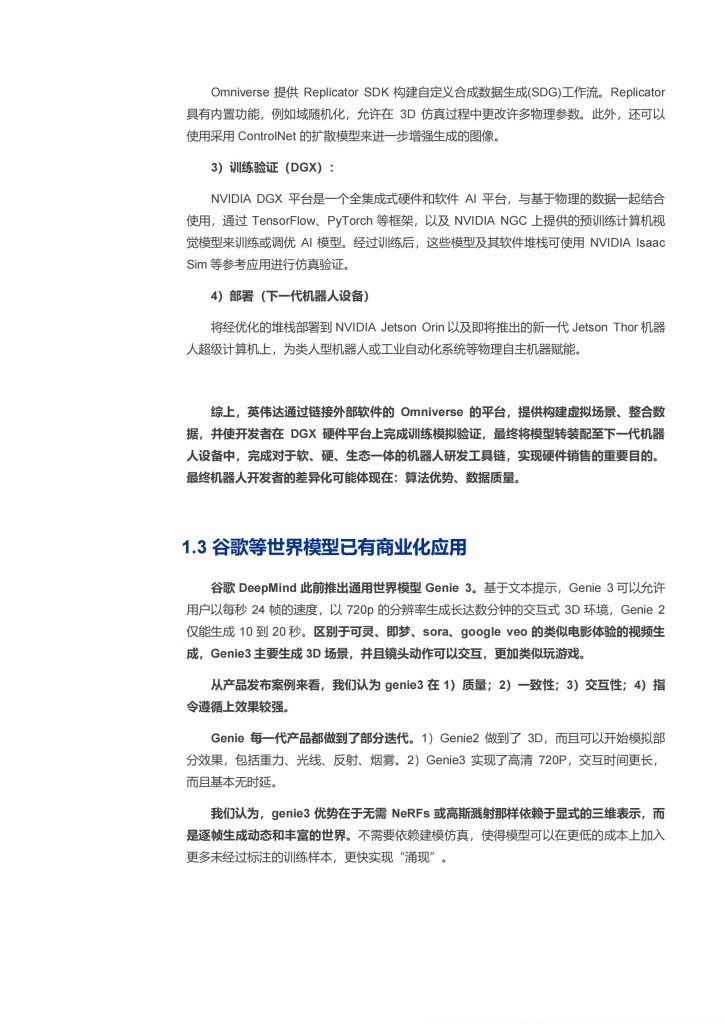 Omniverse 提供 Replicator SDK 构建自定义合成数据生成(SDG)工作流。Replicator 具有内置功能，例如域随机化，允许在 3D 仿真过程中更改许多物理参数。此外，还可以使用采用 ControlNet 的扩散模型来进一步增强生成的图像。

3）训练验证（DGX）：

NVIDIA DGX 平台是一个全集成式硬件和软件 AI 平台，与基于物理的数据一起结合使用，通过 TensorFlow、PyTorch 等框架，以及 NVIDIA NGC 上提供的预训练计算机视觉模型来训练或调优 AI 模型。经过训练后，这些模型及其软件堆栈可使用 NVIDIA Isaac Sim 等参考应用进行仿真验证。

4）部署（下一代机器人设备）

将经优化的堆栈部署到 NVIDIA Jetson Orin 以及即将推出的新一代 Jetson Thor 机器人超级计算机上，为类人型机器人或工业自动化系统等物理自主机器赋能。

综上，英伟达通过链接外部软件的 Omniverse 的平台，提供构建虚拟场景、整合数据，并使开发者在 DGX 硬件平台上完成训练模拟验证，最终将模型转装配至下一代机器人设备中，完成对于软、硬、生态一体的机器人研发工具链，实现硬件销售的重要目的。最终机器人开发者的差异化可能体现在：算法优势、数据质量。

1.3 谷歌等世界模型已有商业化应用

谷歌 DeepMind 此前推出通用世界模型 Genie 3。基于文本提示，Genie 3 可以允许用户以每秒 24 帧的速度，以 720p 的分辨率生成长达数分钟的交互式 3D 环境，Genie 2 仅能生成 10 到 20 秒。区别于可灵、即梦、sora、google veo 的类似电影体验的视频生成，Genie3 主要生成 3D 场景，并且镜头动作可以交互，更加类似玩游戏。

从产品发布案例来看，我们认为 genie3 在 1）质量；2）一致性；3）交互性；4）指令遵循上效果较强。

Genie 每一代产品都做到了部分迭代。1）Genie2 做到了 3D，而且可以开始模拟部分效果，包括重力、光线、反射、烟雾。2）Genie3 实现了高清 720P，交互时间更长，而且基本无时延。

我们认为，genie3 优势在于无需 NeRFs 或高斯溅射那样依赖于显式的三维表示，而是逐帧生成动态和丰富的世界。不需要依赖建模仿真，使得模型可以在更低的成本上加入更多未经过标注的训练样本，更快实现“涌现”。